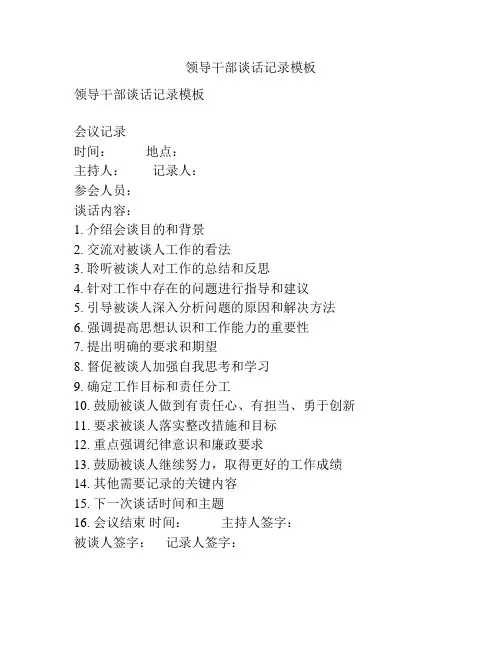 领导干部谈话记录模板

领导干部谈话记录模板

会议记录
时间：　　地点：
主持人：　　记录人：
参会人员：
谈话内容：
1. 介绍会谈目的和背景
2. 交流对被谈人工作的看法
3. 聆听被谈人对工作的总结和反思
4. 针对工作中存在的问题进行指导和建议
5. 引导被谈人深入分析问题的原因和解决方法
6. 强调提高思想认识和工作能力的重要性
7. 提出明确的要求和期望
8. 督促被谈人加强自我思考和学习
9. 确定工作目标和责任分工
10. 鼓励被谈人做到有责任心、有担当、勇于创新
11. 要求被谈人落实整改措施和目标
12. 重点强调纪律意识和廉政要求
13. 鼓励被谈人继续努力，取得更好的工作成绩
14. 其他需要记录的关键内容
15. 下一次谈话时间和主题
16. 会议结束 时间：　　主持人签字：
被谈人签字：　记录人签字：